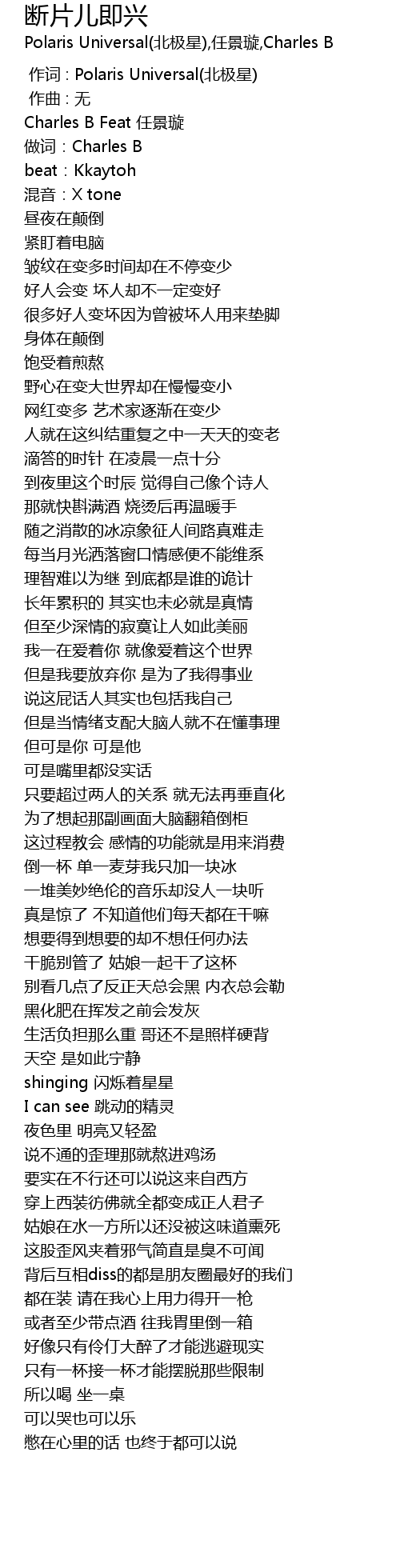 断片儿即兴
Polaris Universal(北极星),任景璇,Charles B

作词 : Polaris Universal(北极星)
作曲 : 无
Charles B Feat 任景璇
做词：Charles B
beat：Kkaytoh
混音：X tone
昼夜在颠倒
紧盯着电脑
皱纹在变多时间却在不停变少
好人会变 坏人却不一定变好
很多好人变坏因为曾被坏人用来垫脚
身体在颠倒
饱受着煎熬
野心在变大世界却在慢慢变小
网红变多 艺术家逐渐在变少
人就在这纠结重复之中一天天的变老
滴答的时针 在凌晨一点十分
到夜里这个时辰 觉得自己像个诗人
那就快斟满酒 烧烫后再温暖手
随之消散的冰凉象征人间路真难走
每当月光洒落窗口情感便不能维系
理智难以为继 到底都是谁的诡计
长年累积的 其实也未必就是真情
但至少深情的寂寞让人如此美丽
我一在爱着你 就像爱着这个世界
但是我要放弃你 是为了我得事业
说这屁话人其实也包括我自己
但是当情绪支配大脑人就不在懂事理
但可是你 可是他
可是嘴里都没实话
只要超过两人的关系 就无法再垂直化
为了想起那副画面大脑翻箱倒柜
这过程教会 感情的功能就是用来消费
倒一杯 单一麦芽我只加一块冰
一堆美妙绝伦的音乐却没人一块听
真是惊了 不知道他们每天都在干嘛
想要得到想要的却不想任何办法
干脆别管了 姑娘一起干了这杯
别看几点了反正天总会黑 内衣总会勒
黑化肥在挥发之前会发灰
生活负担那么重 哥还不是照样硬背
天空 是如此宁静
shinging 闪烁着星星
I can see 跳动的精灵
夜色里 明亮又轻盈
说不通的歪理那就熬进鸡汤
要实在不行还可以说这来自西方
穿上西装彷佛就全都变成正人君子
姑娘在水一方所以还没被这味道熏死
这股歪风夹着邪气简直是臭不可闻
背后互相diss的都是朋友圈最好的我们
都在装 请在我心上用力得开一枪
或者至少带点酒 往我胃里倒一箱
好像只有伶仃大醉了才能逃避现实
只有一杯接一杯才能摆脱那些限制
所以喝 坐一桌
可以哭也可以乐
憋在心里的话 也终于都可以说